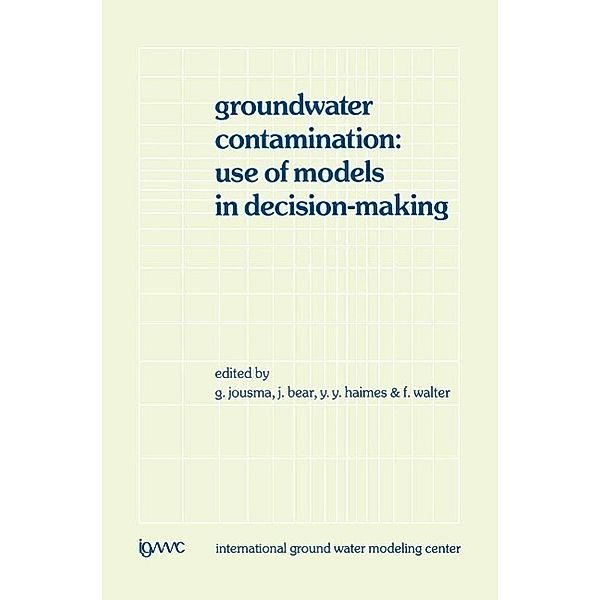 groundwater contamination: use of models in decision-making

edited by
g. jousma, j. bear, y. y. haimes & f. walter

igwmc international ground water modeling center